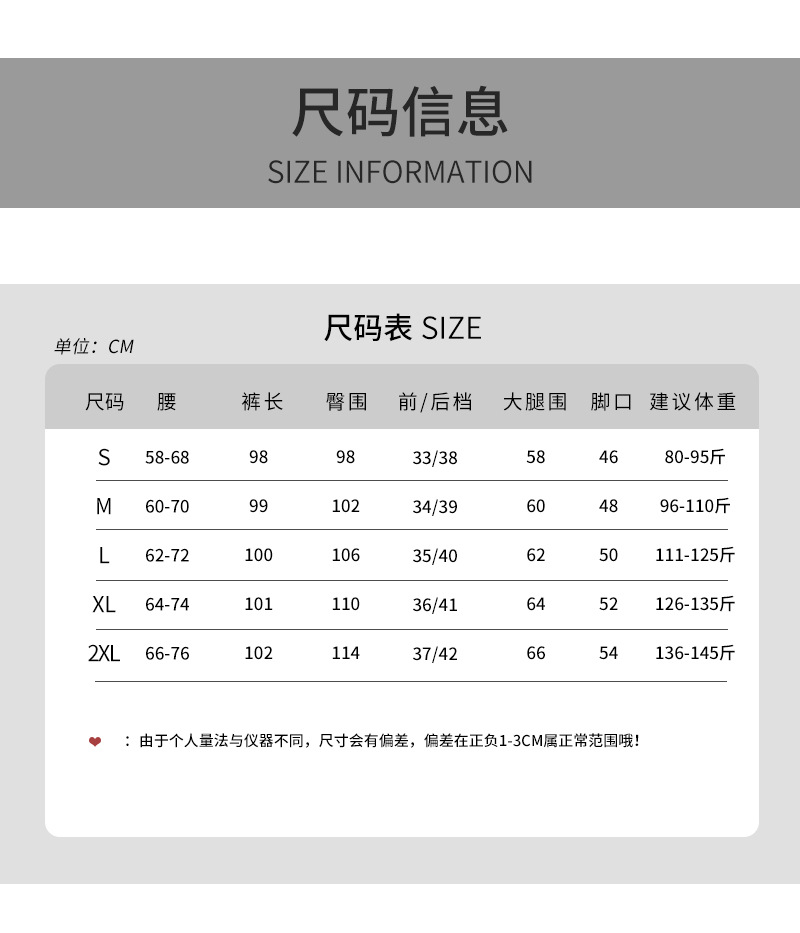 尺码信息
SIZE INFORMATION

尺码表 SIZE

单位：CM

| 尺码 | 腰 | 裤长 | 臀围 | 前/后档 | 大腿围 | 脚口 | 建议体重 |
|---|---|---|---|---|---|---|---|
| S | 58-68 | 98 | 98 | 33/38 | 58 | 46 | 80-95斤 |
| M | 60-70 | 99 | 102 | 34/39 | 60 | 48 | 96-110斤 |
| L | 62-72 | 100 | 106 | 35/40 | 62 | 50 | 111-125斤 |
| XL | 64-74 | 101 | 110 | 36/41 | 64 | 52 | 126-135斤 |
| 2XL | 66-76 | 102 | 114 | 37/42 | 66 | 54 | 136-145斤 |

：由于个人量法与仪器不同，尺寸会有偏差，偏差在正负1-3CM属正常范围哦！